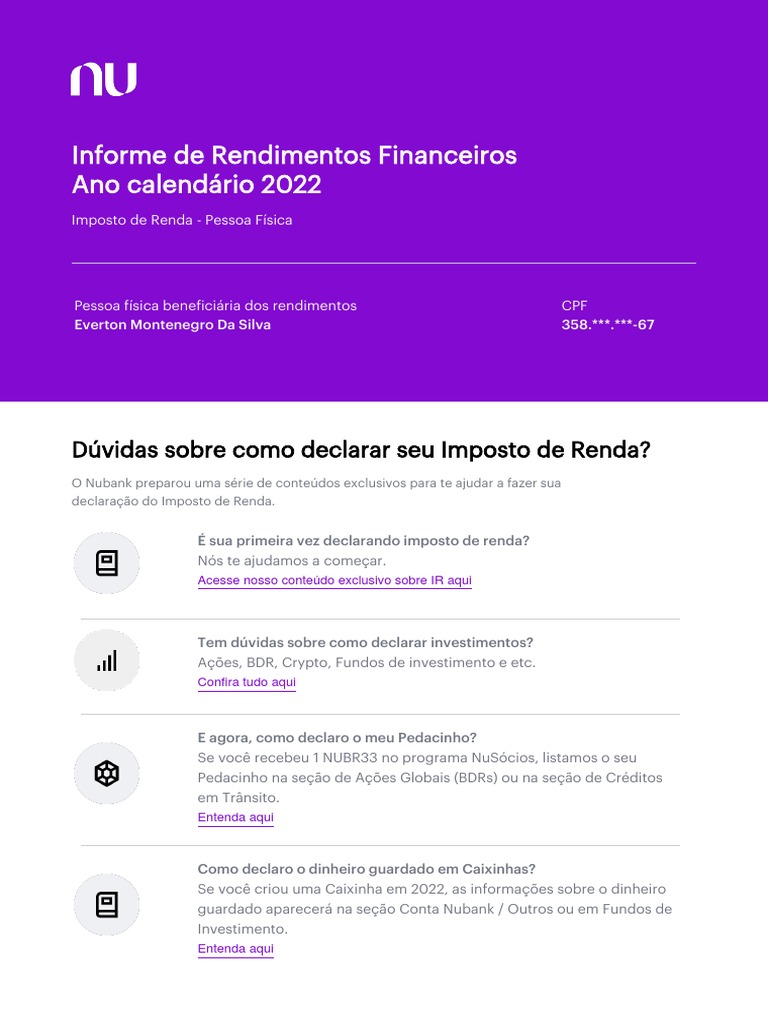 nu

Informe de Rendimentos Financeiros
Ano calendário 2022

Imposto de Renda - Pessoa Física

Pessoa física beneficiária dos rendimentos
Everton Montenegro Da Silva

CPF
358.***.***-67

Dúvidas sobre como declarar seu Imposto de Renda?

O Nubank preparou uma série de conteúdos exclusivos para te ajudar a fazer sua declaração do Imposto de Renda.

É sua primeira vez declarando imposto de renda?
Nós te ajudamos a começar.
Acesse nosso conteúdo exclusivo sobre IR aqui

Tem dúvidas sobre como declarar investimentos?
Ações, BDR, Crypto, Fundos de investimento e etc.
Confira tudo aqui

E agora, como declaro o meu Pedacinho?
Se você recebeu 1 NUBR33 no programa NuSócios, listamos o seu Pedacinho na seção de Ações Globais (BDRs) ou na seção de Créditos em Trânsito.
Entenda aqui

Como declaro o dinheiro guardado em Caixinhas?
Se você criou uma Caixinha em 2022, as informações sobre o dinheiro guardado aparecerá na seção Conta Nubank / Outros ou em Fundos de Investimento.
Entenda aqui